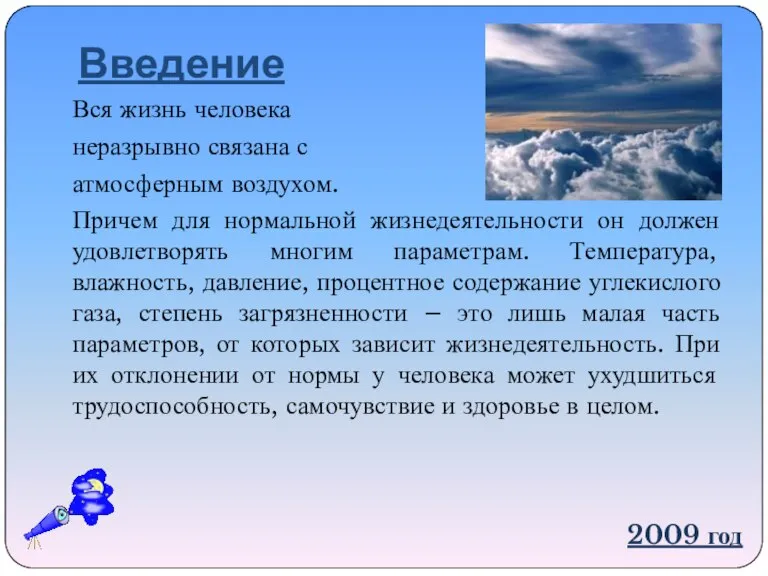 Введение

Вся жизнь человека неразрывно связана с атмосферным воздухом.

Причем для нормальной жизнедеятельности он должен удовлетворять многим параметрам. Температура, влажность, давление, процентное содержание углекислого газа, степень загрязненности – это лишь малая часть параметров, от которых зависит жизнедеятельность. При их отклонении от нормы у человека может ухудшиться трудоспособность, самочувствие и здоровье в целом.

2009 год